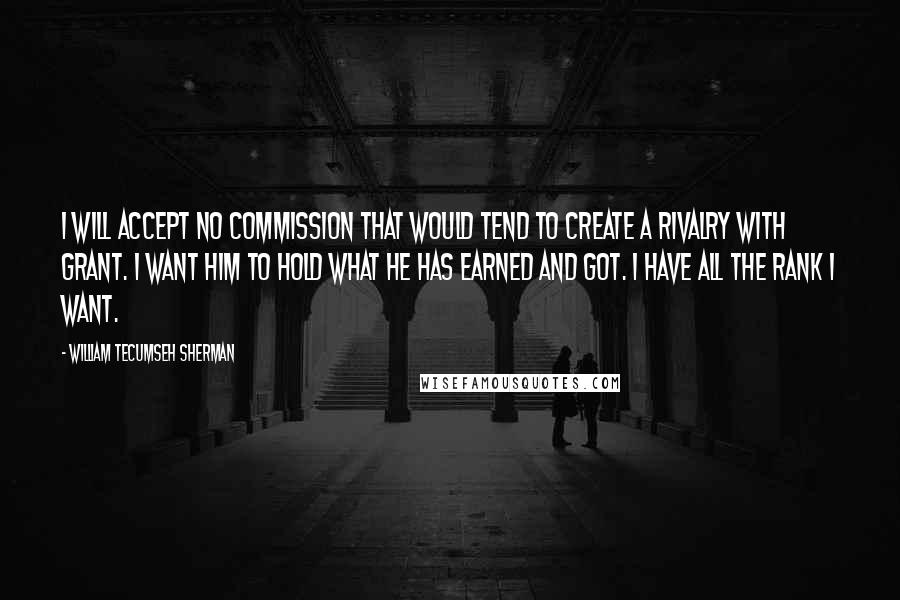 I WILL ACCEPT NO COMMISSION THAT WOULD TEND TO CREATE A RIVALRY WITH GRANT. I WANT HIM TO HOLD WHAT HE HAS EARNED AND GOT. I HAVE ALL THE RANK I WANT.

- WILLIAM TECUMSEH SHERMAN

WISEFAMOUSQUOTES.COM